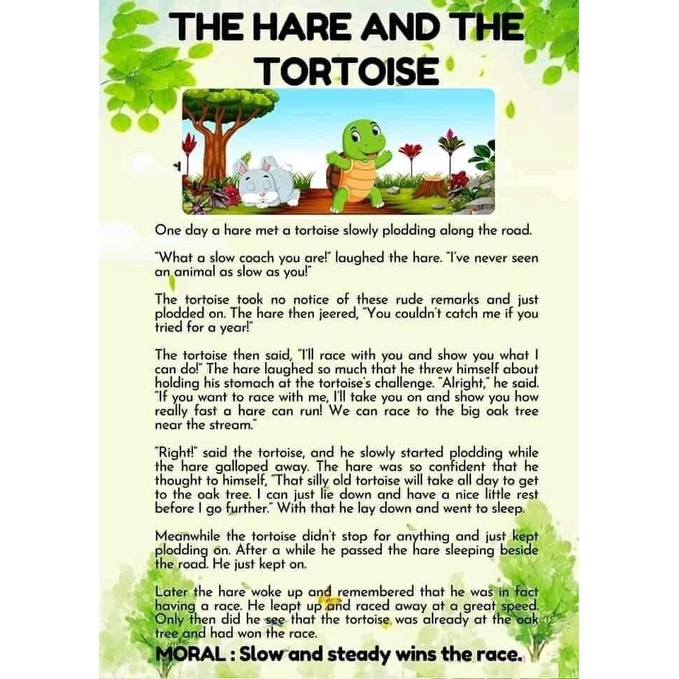 THE HARE AND THE TORTOISE

One day a hare met a tortoise slowly plodding along the road.

"What a slow coach you are!" laughed the hare. "I've never seen an animal as slow as you!"

The tortoise took no notice of these rude remarks and just plodded on. The hare then jeered, "You couldn't catch me if you tried for a year!"

The tortoise then said, "I'll race with you and show you what I can do!" The hare laughed so much that he threw himself about holding his stomach at the tortoise's challenge. "Alright," he said. "If you want to race with me, I'll take you on and show you how really fast a hare can run! We can race to the big oak tree near the stream."

"Right!" said the tortoise, and he slowly started plodding while the hare galloped away. The hare was so confident that he thought to himself, "That silly old tortoise will take all day to get to the oak tree. I can just lie down and have a nice little rest before I go further." With that he lay down and went to sleep.

Meanwhile the tortoise didn't stop for anything and just kept plodding on. After a while he passed the hare sleeping beside the road. He just kept on.

Later the hare woke up and remembered that he was in fact having a race. He leapt up and raced away at a great speed. Only then did he see that the tortoise was already at the oak tree and had won the race.

MORAL : Slow and steady wins the race.